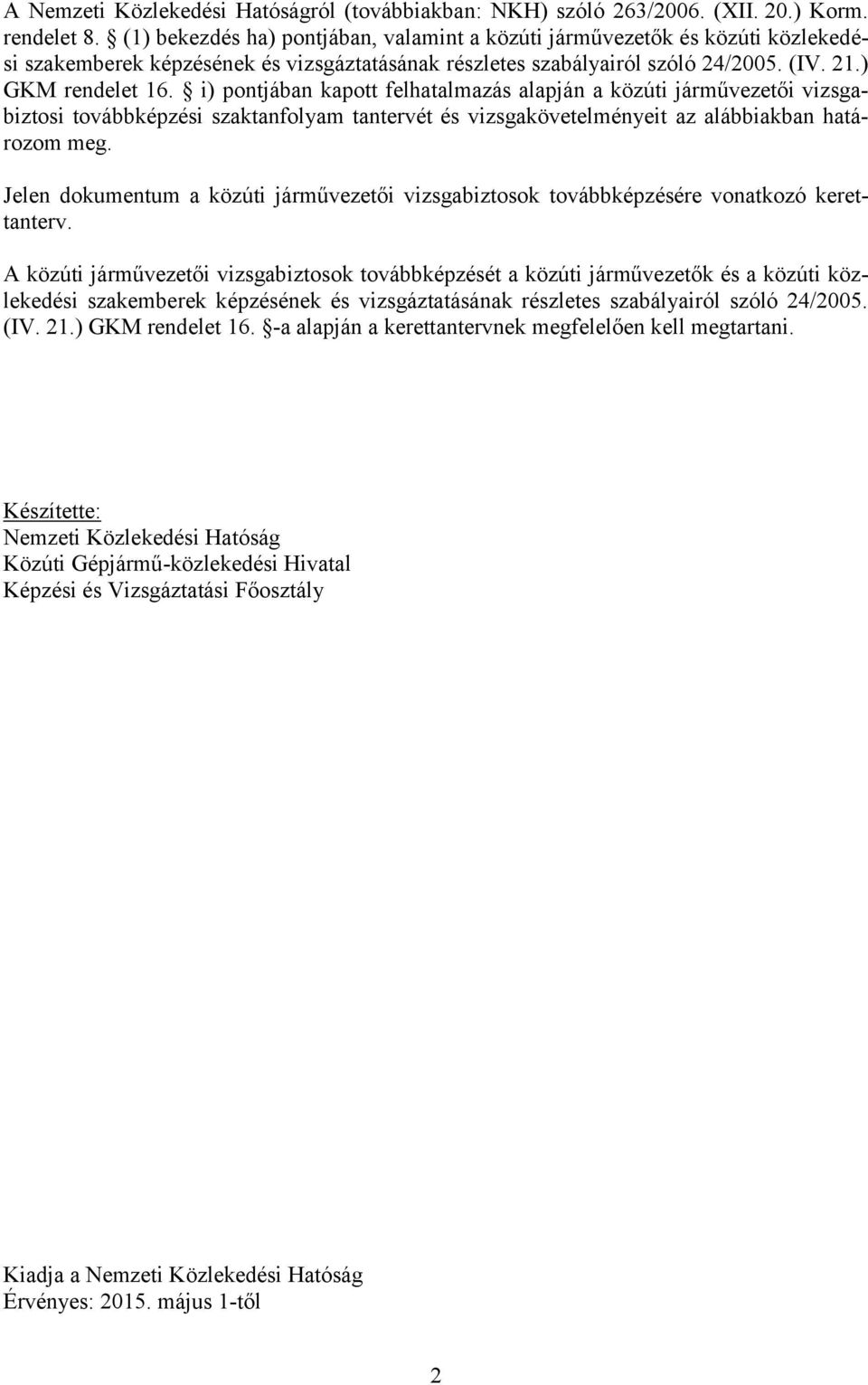 A Nemzeti Közlekedési Hatóságról (továbbiakban: NKH) szóló 263/2006. (XII. 20.) Korm. rendelet 8. § (1) bekezdés ha) pontjában, valamint a közúti járművezetők és közúti közlekedési szakemberek képzésének és vizsgáztatásának részletes szabályairól szóló 24/2005. (IV. 21.) GKM rendelet 16. § i) pontjában kapott felhatalmazás alapján a közúti járművezetői vizsgabiztosi továbbképzési szaktanfolyam tantervét és vizsgakövetelményeit az alábbiakban határozom meg.

Jelen dokumentum a közúti járművezetői vizsgabiztosok továbbképzésére vonatkozó kerettanterv.

A közúti járművezetői vizsgabiztosok továbbképzését a közúti járművezetők és a közúti közlekedési szakemberek képzésének és vizsgáztatásának részletes szabályairól szóló 24/2005. (IV. 21.) GKM rendelet 16. §-a alapján a kerettantervnek megfelelően kell megtartani.

Készítette:
Nemzeti Közlekedési Hatóság
Közúti Gépjármű-közlekedési Hivatal
Képzési és Vizsgáztatási Főosztály

Kiadja a Nemzeti Közlekedési Hatóság
Érvényes: 2015. május 1-től

2